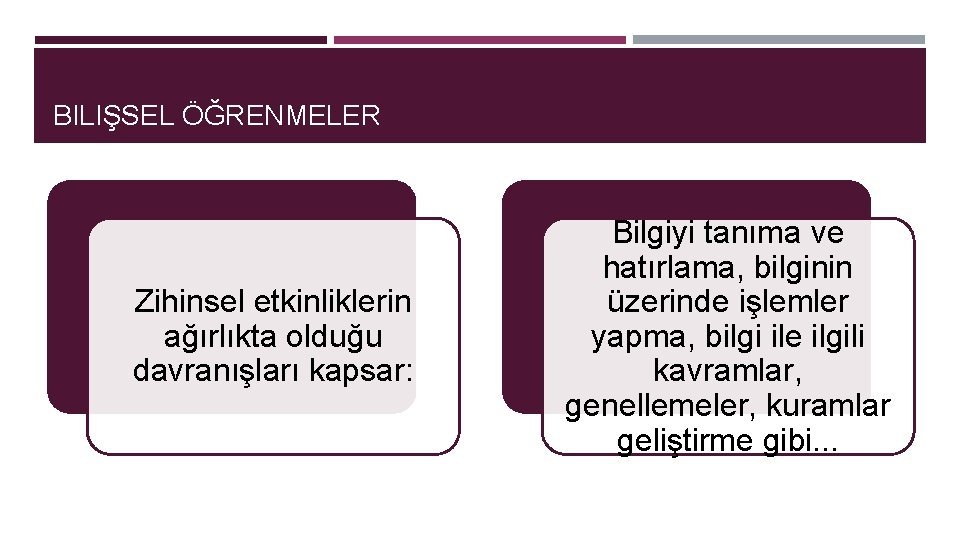 BILIŞSEL ÖĞRENMELER

Zihinsel etkinliklerin ağırlıkta olduğu davranışları kapsar:

Bilgiyi tanıma ve hatırlama, bilginin üzerinde işlemler yapma, bilgi ile ilgili kavramlar, genellemeler, kuramlar geliştirme gibi...